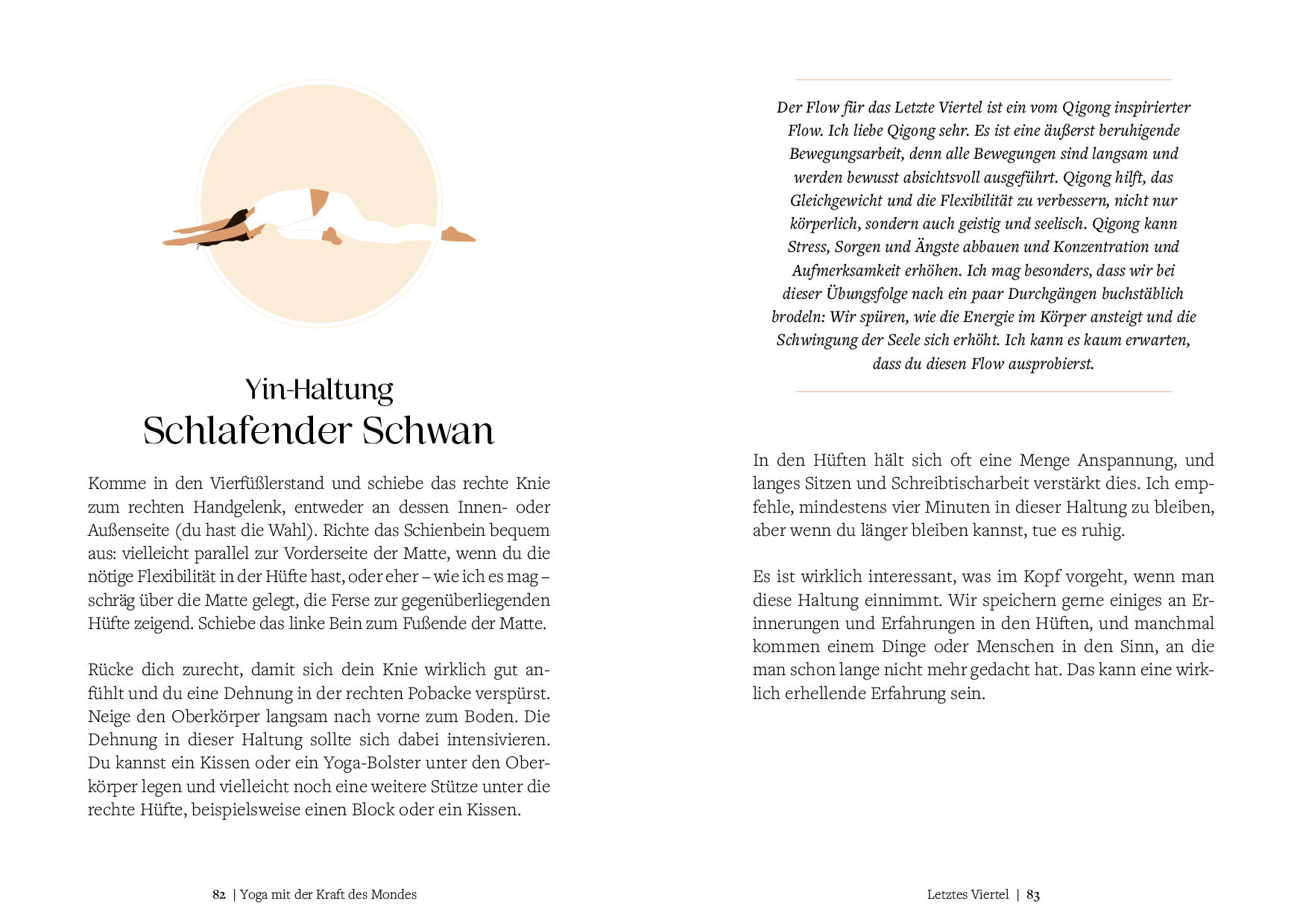 Yin-Haltung
Schlafender Schwan

Komme in den Vierfüßlerstand und schiebe das rechte Knie zum rechten Handgelenk, entweder an dessen Innen- oder Außenseite (du hast die Wahl). Richte das Schienbein bequem aus: vielleicht parallel zur Vorderseite der Matte, wenn du die nötige Flexibilität in der Hüfte hast, oder eher – wie ich es mag – schräg über die Matte gelegt, die Ferse zur gegenüberliegenden Hüfte zeigend. Schiebe das linke Bein zum Fußende der Matte.

Rücke dich zurecht, damit sich dein Knie wirklich gut anfühlt und du eine Dehnung in der rechten Pobacke verspürst. Neige den Oberkörper langsam nach vorne zum Boden. Die Dehnung in dieser Haltung sollte sich dabei intensivieren. Du kannst ein Kissen oder ein Yoga-Bolster unter den Oberkörper legen und vielleicht noch eine weitere Stütze unter die rechte Hüfte, beispielsweise einen Block oder ein Kissen.

82 | Yoga mit der Kraft des Mondes

Der Flow für das Letzte Viertel ist ein vom Qigong inspirierter Flow. Ich liebe Qigong sehr. Es ist eine äußerst beruhigende Bewegungsarbeit, denn alle Bewegungen sind langsam und werden bewusst absichtsvoll ausgeführt. Qigong hilft, das Gleichgewicht und die Flexibilität zu verbessern, nicht nur körperlich, sondern auch geistig und seelisch. Qigong kann Stress, Sorgen und Ängste abbauen und Konzentration und Aufmerksamkeit erhöhen. Ich mag besonders, dass wir bei dieser Übungsfolge nach ein paar Durchgängen buchstäblich brodeln: Wir spüren, wie die Energie im Körper ansteigt und die Schwingung der Seele sich erhöht. Ich kann es kaum erwarten, dass du diesen Flow ausprobierst.

In den Hüften hält sich oft eine Menge Anspannung, und langes Sitzen und Schreibtischarbeit verstärkt dies. Ich empfehle, mindestens vier Minuten in dieser Haltung zu bleiben, aber wenn du länger bleiben kannst, tue es ruhig.

Es ist wirklich interessant, was im Kopf vorgeht, wenn man diese Haltung einnimmt. Wir speichern gerne einiges an Erinnerungen und Erfahrungen in den Hüften, und manchmal kommen einem Dinge oder Menschen in den Sinn, an die man schon lange nicht mehr gedacht hat. Das kann eine wirklich erhellende Erfahrung sein.

Letztes Viertel | 83